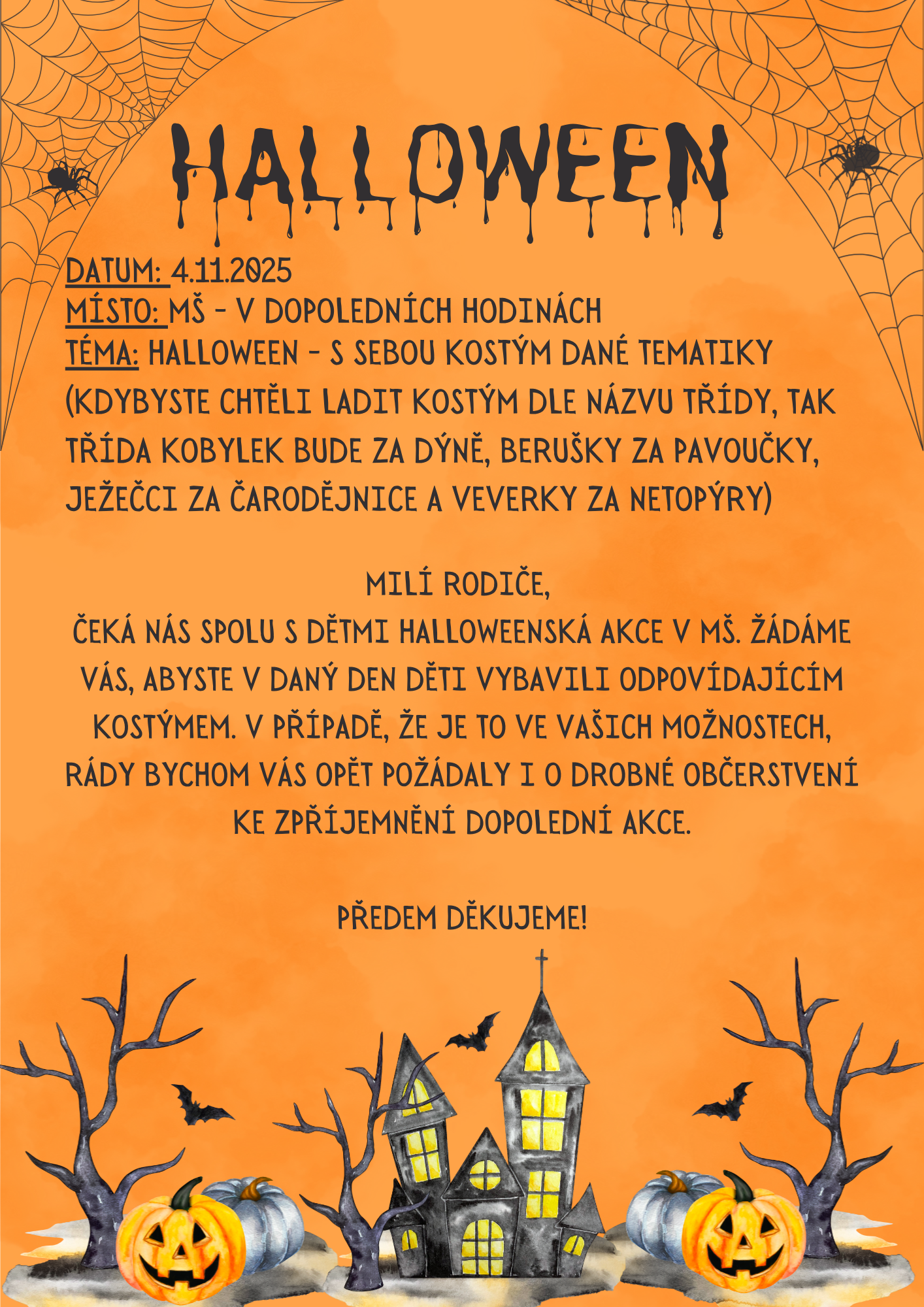 HALLOWEEN

DATUM: 4.11.2025
MÍSTO: MŠ - V DOPOLEDNÍCH HODINÁCH
TÉMA: HALLOWEEN - S SEBOU KOSTÝM DANÉ TEMATIKY (KDYBYSTE CHTĚLI LADIT KOSTÝM DLE NÁZVU TŘÍDY, TAK TŘÍDA KOBYLEK BUDE ZA DÝNĚ, BERUŠKY ZA PAVOUČKY, JEŽEČCI ZA ČARODĚJNICE A VEVERKY ZA NETOPÝRY)

MILÍ RODIČE,
ČEKÁ NÁS SPOLU S DĚTMI HALLOWEENSKÁ AKCE V MŠ. ŽÁDÁME VÁS, ABYSTE V DANÝ DEN DĚTI VYBAVILI ODPOVÍDAJÍCÍM KOSTÝMEM. V PŘÍPADĚ, ŽE JE TO VE VAŠICH MOŽNOSTECH, RÁDY BYCHOM VÁS OPĚT POŽÁDALY I O DROBNÉ OBČERSTVENÍ KE ZPŘÍJEMNĚNÍ DOPOLEDNÍ AKCE.

PŘEDEM DĚKUJEME!